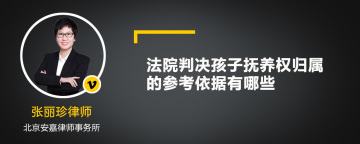 v

张丽珍律师

北京安嘉律师事务所

法院判决孩子抚养权归属的参考依据有哪些